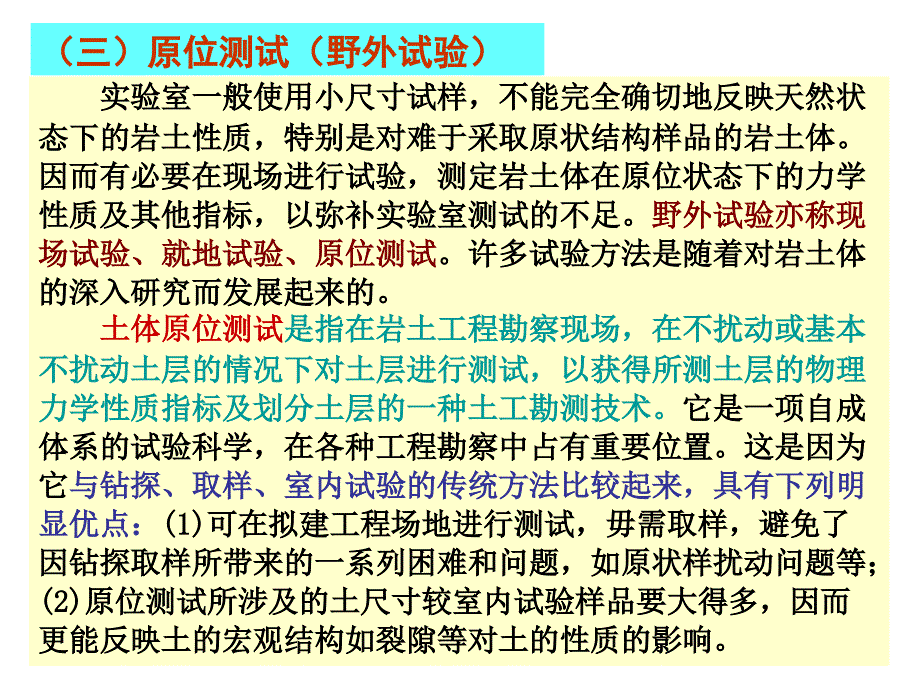 （三）原位测试（野外试验）

实验室一般使用小尺寸试样，不能完全确切地反映天然状态下的岩土性质，特别是对难于采取原状结构样品的岩土体。因而有必要在现场进行试验，测定岩土体在原位状态下的力学性质及其他指标，以弥补实验室测试的不足。野外试验亦称现场试验、就地试验、原位测试。许多试验方法是随着对岩土体的深入研究而发展起来的。

土体原位测试是指在岩土工程勘察现场，在不扰动或基本不扰动土层的情况下对土层进行测试，以获得所测土层的物理力学性质指标及划分土层的一种土工勘测技术。它是一项自成体系的试验科学，在各种工程勘察中占有重要位置。这是因为它与钻探、取样、室内试验的传统方法比较起来，具有下列明显优点：(1)可在拟建工程场地进行测试，毋需取样，避免了因钻探取样所带来的一系列困难和问题，如原状样扰动问题等；(2)原位测试所涉及的土尺寸较室内试验样品要大得多，因而更能反映土的宏观结构如裂隙等对土的性质的影响。